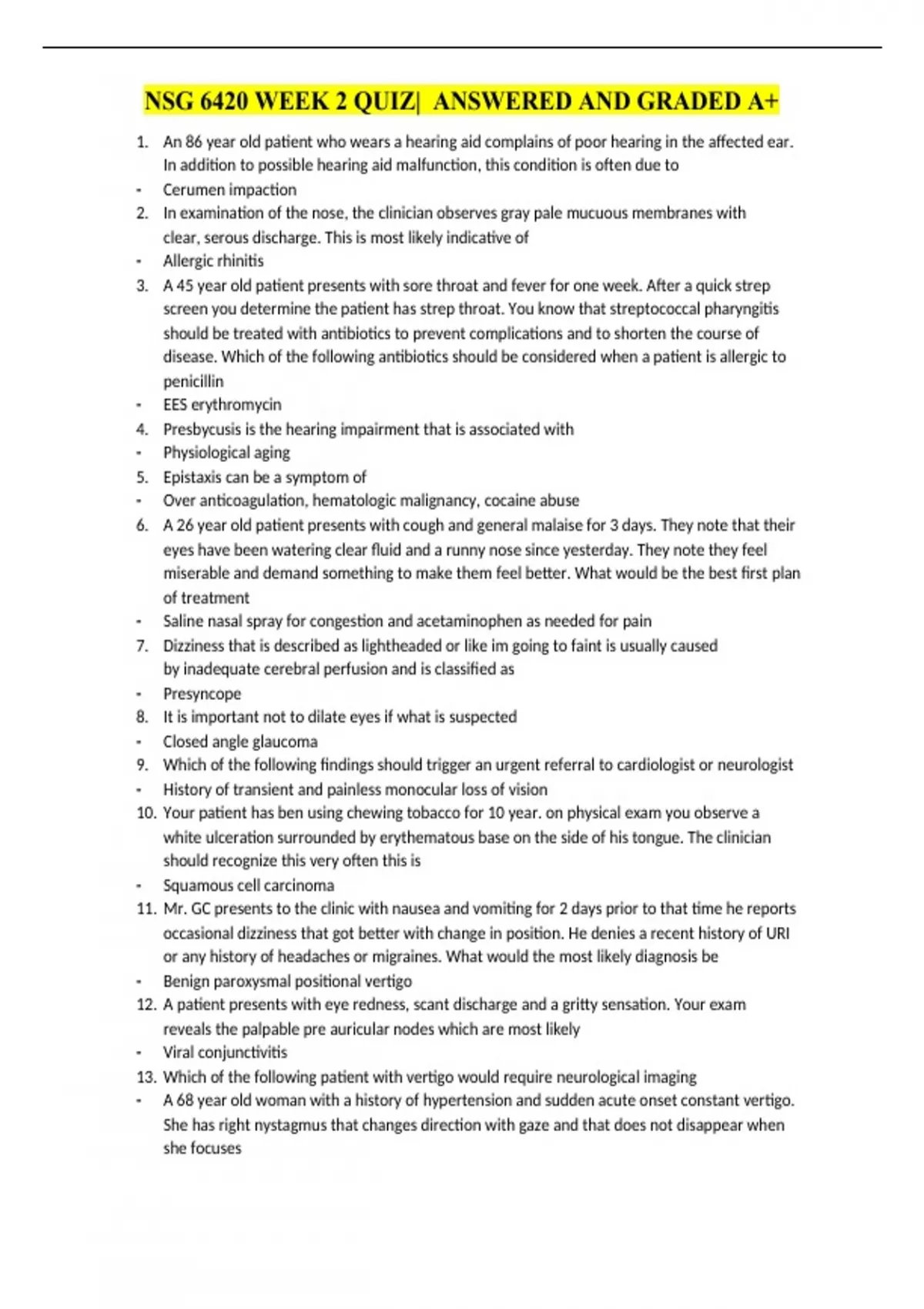 NSG 6420 WEEK 2 QUIZ|  ANSWERED AND GRADED A+

1. An 86 year old patient who wears a hearing aid complains of poor hearing in the affected ear. In addition to possible hearing aid malfunction, this condition is often due to
- Cerumen impaction
2. In examination of the nose, the clinician observes gray pale mucuous membranes with clear, serous discharge. This is most likely indicative of
- Allergic rhinitis
3. A 45 year old patient presents with sore throat and fever for one week. After a quick strep screen you determine the patient has strep throat. You know that streptococcal pharyngitis should be treated with antibiotics to prevent complications and to shorten the course of disease. Which of the following antibiotics should be considered when a patient is allergic to penicillin
- EES erythromycin
4. Presbycusis is the hearing impairment that is associated with
- Physiological aging
5. Epistaxis can be a symptom of
- Over anticoagulation, hematologic malignancy, cocaine abuse
6. A 26 year old patient presents with cough and general malaise for 3 days. They note that their eyes have been watering clear fluid and a runny nose since yesterday. They note they feel miserable and demand something to make them feel better. What would be the best first plan of treatment
- Saline nasal spray for congestion and acetaminophen as needed for pain
7. Dizziness that is described as lightheaded or like im going to faint is usually caused by inadequate cerebral perfusion and is classified as
- Presyncope
8. It is important not to dilate eyes if what is suspected
- Closed angle glaucoma
9. Which of the following findings should trigger an urgent referral to cardiologist or neurologist
- History of transient and painless monocular loss of vision
10. Your patient has ben using chewing tobacco for 10 year. on physical exam you observe a white ulceration surrounded by erythematous base on the side of his tongue. The clinician should recognize this very often this is
- Squamous cell carcinoma
11. Mr. GC presents to the clinic with nausea and vomiting for 2 days prior to that time he reports occasional dizziness that got better with change in position. He denies a recent history of URI or any history of headaches or migraines. What would the most likely diagnosis be
- Benign paroxysmal positional vertigo
12. A patient presents with eye redness, scant discharge and a gritty sensation. Your exam reveals the palpable pre auricular nodes which are most likely
- Viral conjunctivitis
13. Which of the following patient with vertigo would require neurological imaging
- A 68 year old woman with a history of hypertension and sudden acute onset constant vertigo. She has right nystagmus that changes direction with gaze and that does not disappear when she focuses